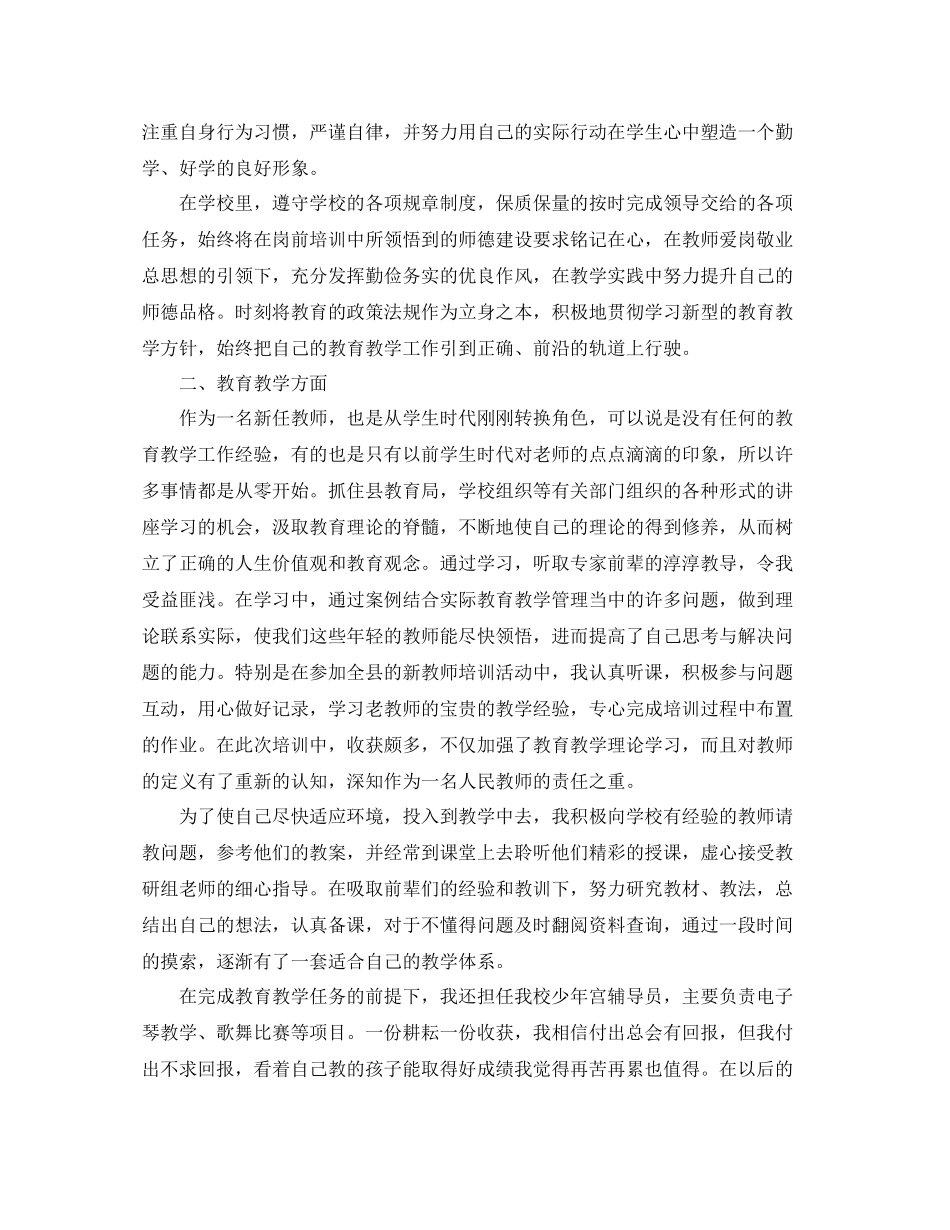 注重自身行为习惯，严谨自律，并努力用自己的实际行动在学生心中塑造一个勤学、好学的良好形象。

在学校里，遵守学校的各项规章制度，保质保量的按时完成领导交给的各项任务，始终将在岗前培训中所领悟到的师德建设要求铭记在心，在教师爱岗敬业总思想的引领下，充分发挥勤俭务实的优良作风，在教学实践中努力提升自己的师德品格。时刻将教育的政策法规作为立身之本，积极地贯彻学习新型的教育教学方针，始终把自己的教育教学工作引到正确、前沿的轨道上行驶。

二、教育教学方面

作为一名新任教师，也是从学生时代刚刚转换角色，可以说是没有任何的教育教学工作经验，有的也是只有以前学生时代对老师的点点滴滴的印象，所以许多事情都是从零开始。抓住县教育局，学校组织等有关部门组织的各种形式的讲座学习的机会，汲取教育理论的脊髓，不断地使自己的理论的得到修养，从而树立了正确的人生价值观和教育观念。通过学习，听取专家前辈的淳淳教导，令我受益匪浅。在学习中，通过案例结合实际教育教学管理当中的许多问题，做到理论联系实际，使我们这些年轻的教师能尽快领悟，进而提高了自己思考与解决问题的能力。特别是在参加全县的新教师培训活动中，我认真听课，积极参与问题互动，用心做好记录，学习老教师的宝贵的教学经验，专心完成培训过程中布置的作业。在此次培训中，收获颇多，不仅加强了教育教学理论学习，而且对教师的定义有了重新的认知，深知作为一名人民教师的责任之重。

为了使自己尽快适应环境，投入到教学中去，我积极向学校有经验的教师请教问题，参考他们的教案，并经常到课堂上去聆听他们精彩的授课，虚心接受教研组老师的细心指导。在吸取前辈们的经验和教训下，努力研究教材、教法，总结出自己的想法，认真备课，对于不懂得问题及时翻阅资料查询，通过一段时间的摸索，逐渐有了一套适合自己的教学体系。

在完成教育教学任务的前提下，我还担任我校少年宫辅导员，主要负责电子琴教学、歌舞比赛等项目。一份耕耘一份收获，我相信付出总会有回报，但我付出不求回报，看着自己教的孩子能取得好成绩我觉得再苦再累也值得。在以后的